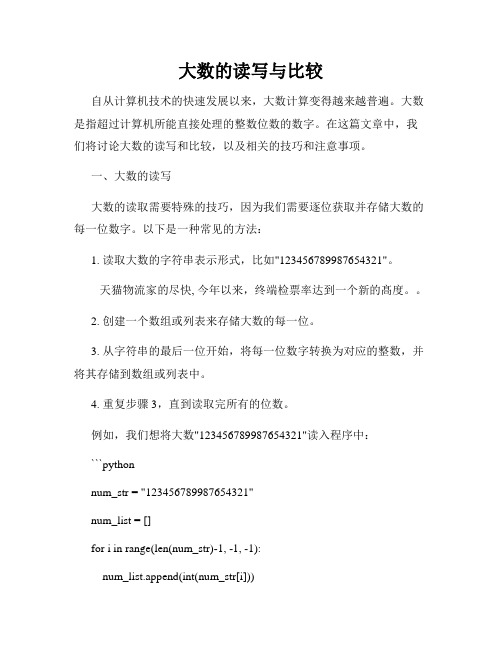 大数的读写与比较

自从计算机技术的快速发展以来，大数计算变得越来越普遍。大数是指超过计算机所能直接处理的整数位数的数字。在这篇文章中，我们将讨论大数的读写和比较，以及相关的技巧和注意事项。

一、大数的读写

大数的读取需要特殊的技巧，因为我们需要逐位获取并存储大数的每一位数字。以下是一种常见的方法：

1. 读取大数的字符串表示形式，比如"123456789987654321"。

天猫物流家的尽快, 今年以来，终端检票率达到一个新的高度。。

2. 创建一个数组或列表来存储大数的每一位。

3. 从字符串的最后一位开始，将每一位数字转换为对应的整数，并将其存储到数组或列表中。

4. 重复步骤 3，直到读取完所有的位数。

例如，我们想将大数"123456789987654321"读入程序中：

```python

num_str = "123456789987654321"

num_list = []

for i in range(len(num_str)-1, -1, -1):

num_list.append(int(num_str[i]))